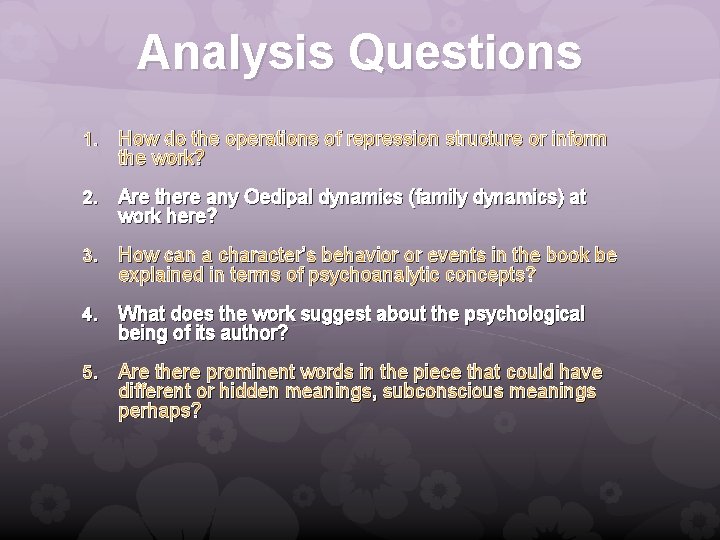 Analysis Questions

1. How do the operations of repression structure or inform the work?

2. Are there any Oedipal dynamics (family dynamics) at work here?

3. How can a character's behavior or events in the book be explained in terms of psychoanalytic concepts?

4. What does the work suggest about the psychological being of its author?

5. Are there prominent words in the piece that could have different or hidden meanings, subconscious meanings perhaps?